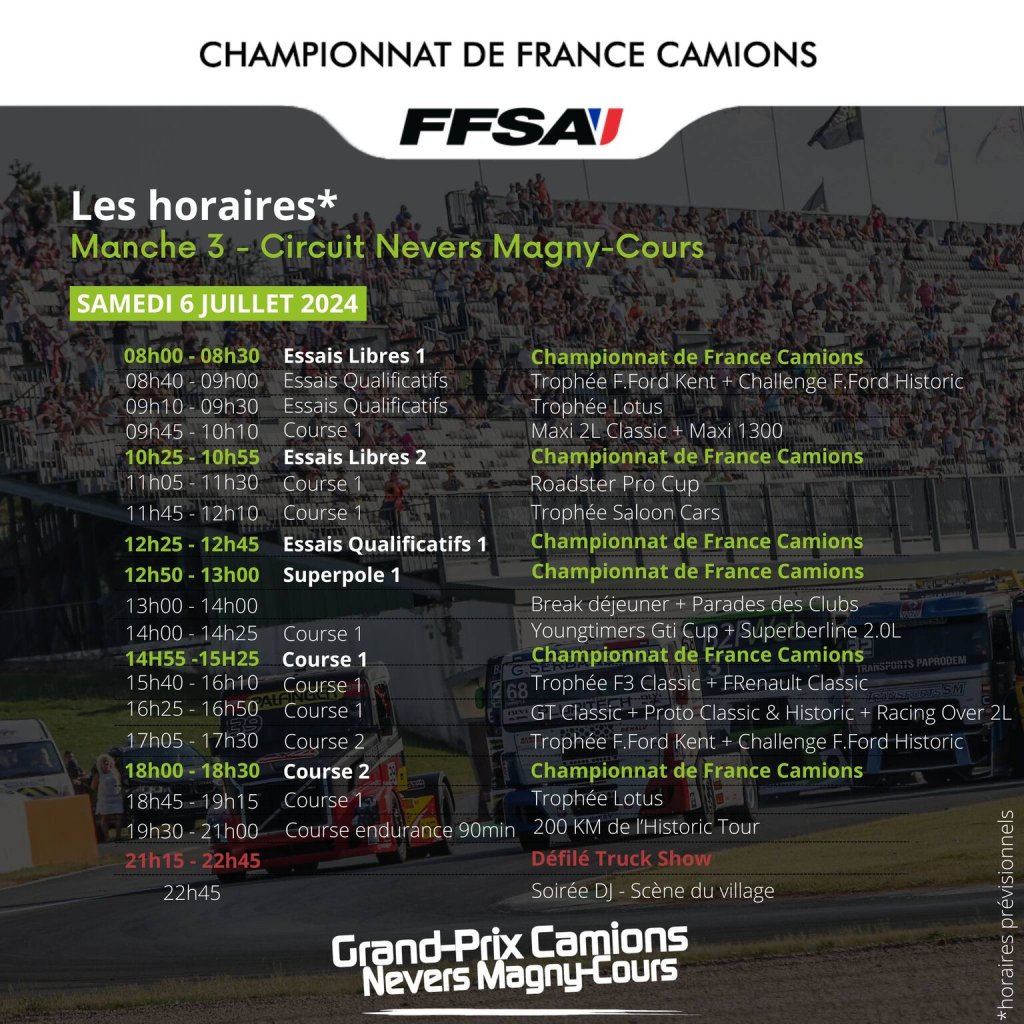 CHAMPIONNAT DE FRANCE CAMIONS

FFSA

Les horaires*
Manche 3 - Circuit Nevers Magny-Cours

SAMEDI 6 JUILLET 2024

| | | |
|---|---|---|
| 08h00 - 08h30 | Essais Libres 1 | Championnat de France Camions |
| 08h40 - 09h00 | Essais Qualificatifs | Trophée F.Ford Kent + Challenge F.Ford Historic |
| 09h10 - 09h30 | Essais Qualificatifs | Trophée Lotus |
| 09h45 - 10h10 | Course 1 | Maxi 2L Classic + Maxi 1300 |
| 10h25 - 10h55 | Essais Libres 2 | Championnat de France Camions |
| 11h05 - 11h30 | Course 1 | Roadster Pro Cup |
| 11h45 - 12h10 | Course 1 | Trophée Saloon Cars |
| 12h25 - 12h45 | Essais Qualificatifs 1 | Championnat de France Camions |
| 12h50 - 13h00 | Superpole 1 | Championnat de France Camions |
| 13h00 - 14h00 | | Break déjeuner + Parades des Clubs |
| 14h00 - 14h25 | Course 1 | Youngtimers Gti Cup + Superberline 2.0L |
| 14H55 -15H25 | Course 1 | Championnat de France Camions |
| 15h40 - 16h10 | Course 1 | Trophée F3 Classic + FRenault Classic |
| 16h25 - 16h50 | Course 1 | GT Classic + Proto Classic & Historic + Racing Over 2L |
| 17h05 - 17h30 | Course 2 | Trophée F.Ford Kent + Challenge F.Ford Historic |
| 18h00 - 18h30 | Course 2 | Championnat de France Camions |
| 18h45 - 19h15 | Course 1 | Trophée Lotus |
| 19h30 - 21h00 | Course endurance 90min | 200 KM de l'Historic Tour |
| 21h15 - 22h45 | | Défilé Truck Show |
| 22h45 | | Soirée DJ - Scène du village |

Grand-Prix Camions
Nevers Magny-Cours

*horaires prévisionnels